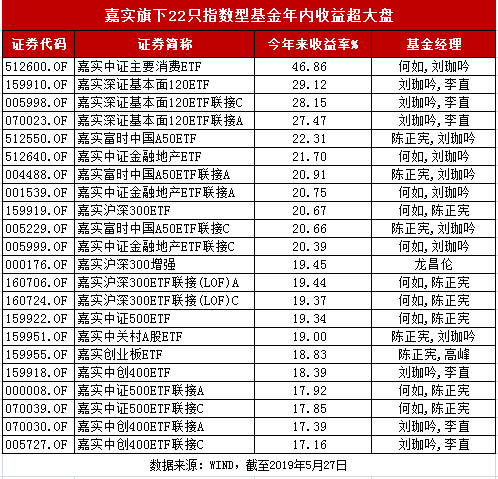 嘉实旗下22只指数型基金年内收益超大盘

| 证券代码 | 证券简称 | 今年来收益率% | 基金经理 |
|---|---|---|---|
| 512600.OF | 嘉实中证主要消费ETF | 46.86 | 何如,刘珈吟 |
| 159910.OF | 嘉实深证基本面120ETF | 29.12 | 刘珈吟,李直 |
| 005998.OF | 嘉实深证基本面120ETF联接C | 28.15 | 刘珈吟,李直 |
| 070023.OF | 嘉实深证基本面120ETF联接A | 27.47 | 刘珈吟,李直 |
| 512550.OF | 嘉实富时中国A50ETF | 22.31 | 陈正宪,刘珈吟 |
| 512640.OF | 嘉实中证金融地产ETF | 21.70 | 何如,刘珈吟 |
| 004488.OF | 嘉实富时中国A50ETF联接A | 20.91 | 陈正宪,刘珈吟 |
| 001539.OF | 嘉实中证金融地产ETF联接A | 20.75 | 何如,刘珈吟 |
| 159919.OF | 嘉实沪深300ETF | 20.67 | 何如,陈正宪 |
| 005229.OF | 嘉实富时中国A50ETF联接C | 20.66 | 陈正宪,刘珈吟 |
| 005999.OF | 嘉实中证金融地产ETF联接C | 20.39 | 何如,刘珈吟 |
| 000176.OF | 嘉实沪深300增强 | 19.45 | 龙昌伦 |
| 160706.OF | 嘉实沪深300ETF联接(LOF)A | 19.44 | 何如,陈正宪 |
| 160724.OF | 嘉实沪深300ETF联接(LOF)C | 19.37 | 何如,陈正宪 |
| 159922.OF | 嘉实中证500ETF | 19.34 | 何如,陈正宪 |
| 159951.OF | 嘉实中关村A股ETF | 19.00 | 陈正宪,刘珈吟 |
| 159955.OF | 嘉实创业板ETF | 18.83 | 陈正宪,高峰 |
| 159918.OF | 嘉实中创400ETF | 18.39 | 刘珈吟,李直 |
| 000008.OF | 嘉实中证500ETF联接A | 17.92 | 何如,陈正宪 |
| 070039.OF | 嘉实中证500ETF联接C | 17.85 | 何如,陈正宪 |
| 070030.OF | 嘉实中创400ETF联接A | 17.39 | 刘珈吟,李直 |
| 005727.OF | 嘉实中创400ETF联接C | 17.16 | 刘珈吟,李直 |

数据来源：WIND，截至2019年5月27日